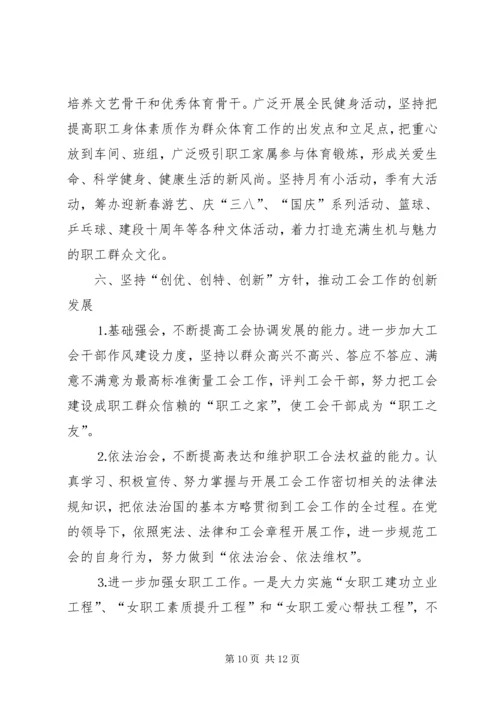 培养文艺骨干和优秀体育骨干。广泛开展全民健身活动，坚持把提高职工身体素质作为群众体育工作的出发点和立足点，把重心放到车间、班组，广泛吸引职工家属参与体育锻炼，形成关爱生命、科学健身、健康生活的新风尚。坚持月有小活动，季有大活动，筹办迎新春游艺、庆“三八”、“国庆”系列活动、篮球、乒乓球、建段十周年等各种文体活动，着力打造充满生机与魅力的职工群众文化。

六、坚持“创优、创特、创新”方针，推动工会工作的创新发展

1.基础强会，不断提高工会协调发展的能力。进一步加大工会干部作风建设力度，坚持以群众高兴不高兴、答应不答应、满意不满意为最高标准衡量工会工作，评判工会干部，努力把工会建设成职工群众信赖的“职工之家”，使工会干部成为“职工之友”。

2.依法治会，不断提高表达和维护职工合法权益的能力。认真学习、积极宣传、努力掌握与开展工会工作密切相关的法律法规知识，把依法治国的基本方略贯彻到工会工作的全过程。在党的领导下，依照宪法、法律和工会章程开展工作，进一步规范工会的自身行为，努力做到“依法治会、依法维权”。

3.进一步加强女职工工作。一是大力实施“女职工建功立业工程”、“女职工素质提升工程”和“女职工爱心帮扶工程”，不

第 10 页 共 12 页